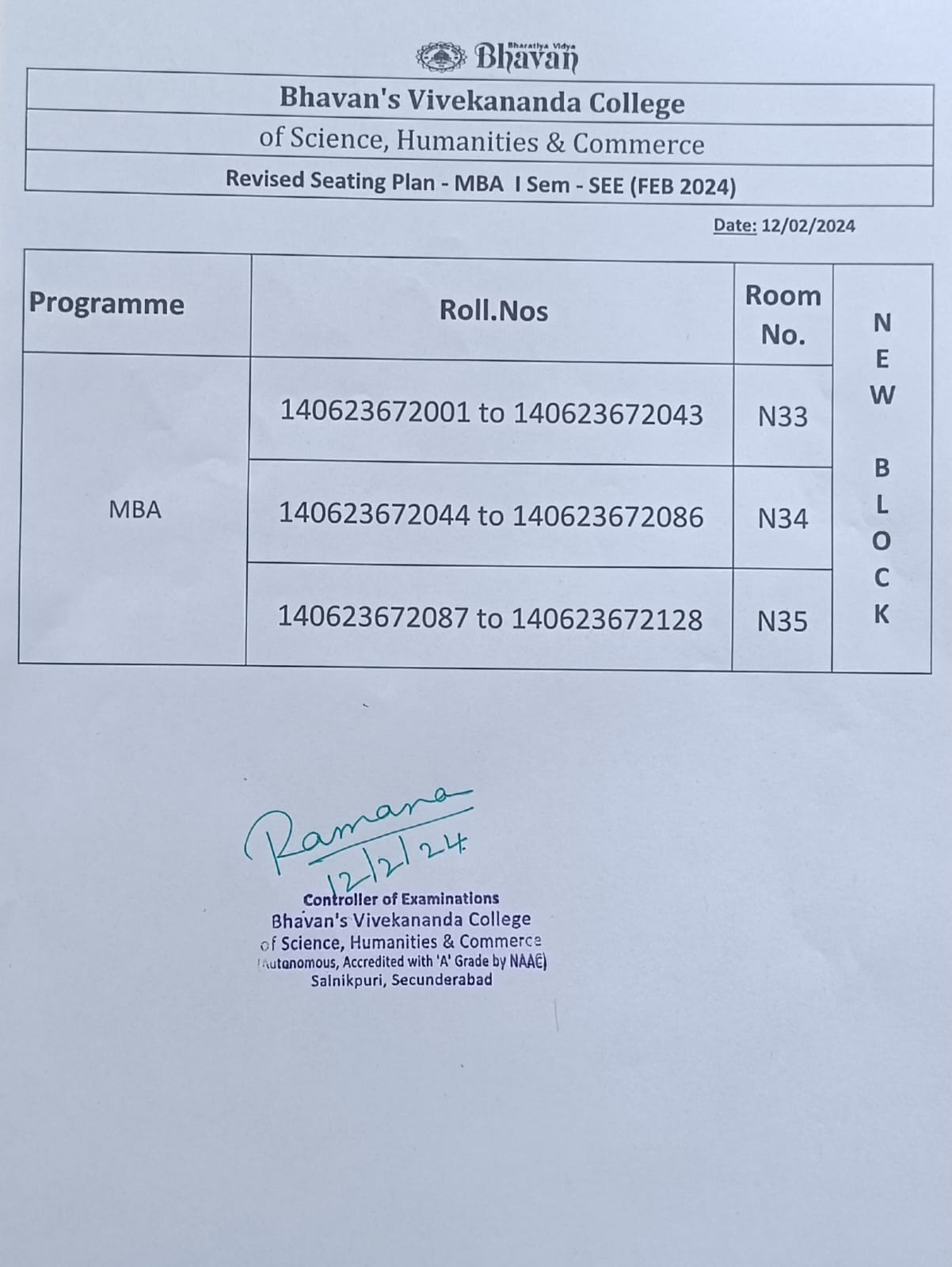 Bharatiya Vidya Bhavan

Bhavan's Vivekananda College
of Science, Humanities & Commerce
Revised Seating Plan - MBA I Sem - SEE (FEB 2024)

Date: 12/02/2024

| Programme | Roll.Nos | Room No. | NEW BLOCK |
|---|---|---|---|
| MBA | 140623672001 to 140623672043 | N33 | |
| | 140623672044 to 140623672086 | N34 | |
| | 140623672087 to 140623672128 | N35 | |

Ramana
12/2/24

Controller of Examinations
Bhavan's Vivekananda College
of Science, Humanities & Commerce
(Autonomous, Accredited with 'A' Grade by NAAC)
Sainikpuri, Secunderabad